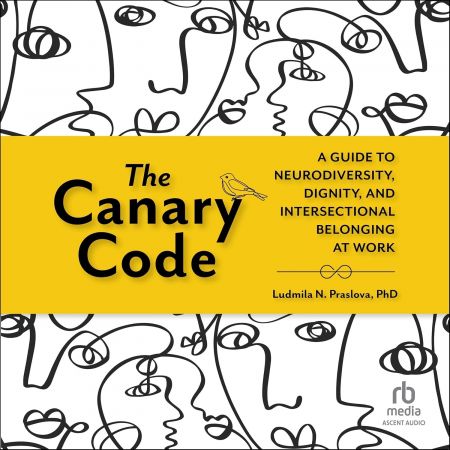 The Canary Code

A GUIDE TO NEURODIVERSITY, DIGNITY, AND INTERSECTIONAL BELONGING AT WORK

Ludmila N. Praslova, PhD

rb
media
ASCENT AUDIO